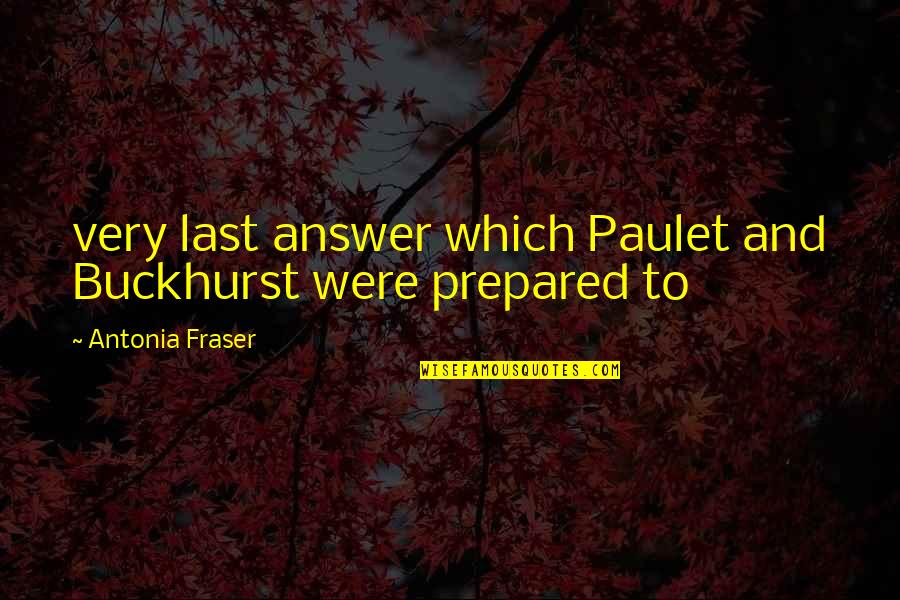 very last answer which Paulet and Buckhurst were prepared to

~ Antonia Fraser

WISEFAMOUSQUOTES.COM